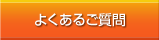 よくあるご質問